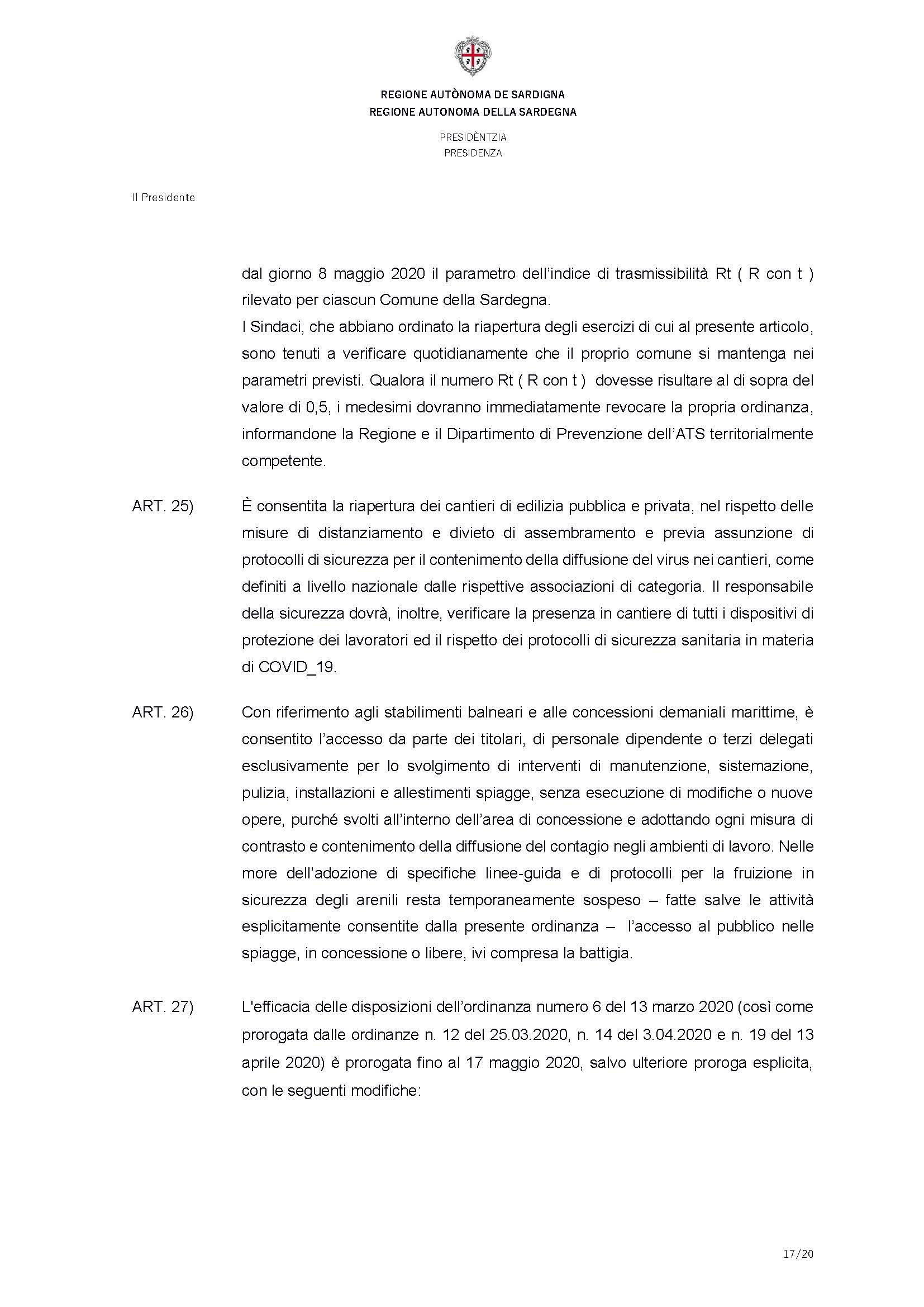 REGIONE AUTÒNOMA DE SARDIGNA
REGIONE AUTONOMA DELLA SARDEGNA

PRESIDÈNTZIA
PRESIDENZA

Il Presidente

dal giorno 8 maggio 2020 il parametro dell'indice di trasmissibilità Rt ( R con t ) rilevato per ciascun Comune della Sardegna.
I Sindaci, che abbiano ordinato la riapertura degli esercizi di cui al presente articolo, sono tenuti a verificare quotidianamente che il proprio comune si mantenga nei parametri previsti. Qualora il numero Rt ( R con t ) dovesse risultare al di sopra del valore di 0,5, i medesimi dovranno immediatamente revocare la propria ordinanza, informandone la Regione e il Dipartimento di Prevenzione dell'ATS territorialmente competente.

ART. 25) È consentita la riapertura dei cantieri di edilizia pubblica e privata, nel rispetto delle misure di distanziamento e divieto di assembramento e previa assunzione di protocolli di sicurezza per il contenimento della diffusione del virus nei cantieri, come definiti a livello nazionale dalle rispettive associazioni di categoria. Il responsabile della sicurezza dovrà, inoltre, verificare la presenza in cantiere di tutti i dispositivi di protezione dei lavoratori ed il rispetto dei protocolli di sicurezza sanitaria in materia di COVID_19.

ART. 26) Con riferimento agli stabilimenti balneari e alle concessioni demaniali marittime, è consentito l'accesso da parte dei titolari, di personale dipendente o terzi delegati esclusivamente per lo svolgimento di interventi di manutenzione, sistemazione, pulizia, installazioni e allestimenti spiagge, senza esecuzione di modifiche o nuove opere, purché svolti all'interno dell'area di concessione e adottando ogni misura di contrasto e contenimento della diffusione del contagio negli ambienti di lavoro. Nelle more dell'adozione di specifiche linee-guida e di protocolli per la fruizione in sicurezza degli arenili resta temporaneamente sospeso – fatte salve le attività esplicitamente consentite dalla presente ordinanza – l'accesso al pubblico nelle spiagge, in concessione o libere, ivi compresa la battigia.

ART. 27) L'efficacia delle disposizioni dell'ordinanza numero 6 del 13 marzo 2020 (così come prorogata dalle ordinanze n. 12 del 25.03.2020, n. 14 del 3.04.2020 e n. 19 del 13 aprile 2020) è prorogata fino al 17 maggio 2020, salvo ulteriore proroga esplicita, con le seguenti modifiche:

17/20